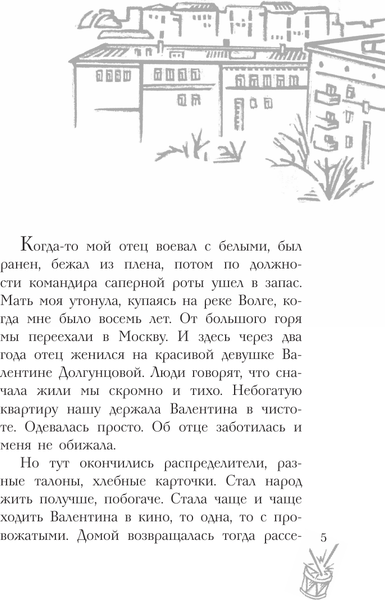 Когда-то мой отец воевал с белыми, был ранен, бежал из плена, потом по должности командира саперной роты ушел в запас. Мать моя утонула, купаясь на реке Волге, когда мне было восемь лет. От большого горя мы переехали в Москву. И здесь через два года отец женился на красивой девушке Валентине Долгунцовой. Люди говорят, что сначала жили мы скромно и тихо. Небогатую квартиру нашу держала Валентина в чистоте. Одевалась просто. Об отце заботилась и меня не обижала.

Но тут окончились распределители, разные талоны, хлебные карточки. Стал народ жить получше, побогаче. Стала чаще и чаще ходить Валентина в кино, то одна, то с провожатыми. Домой возвращалась тогда рассе-

5